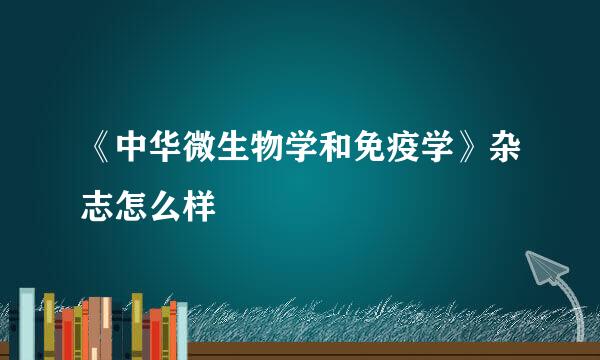 《中华微生物学和免疫学》杂志怎么样